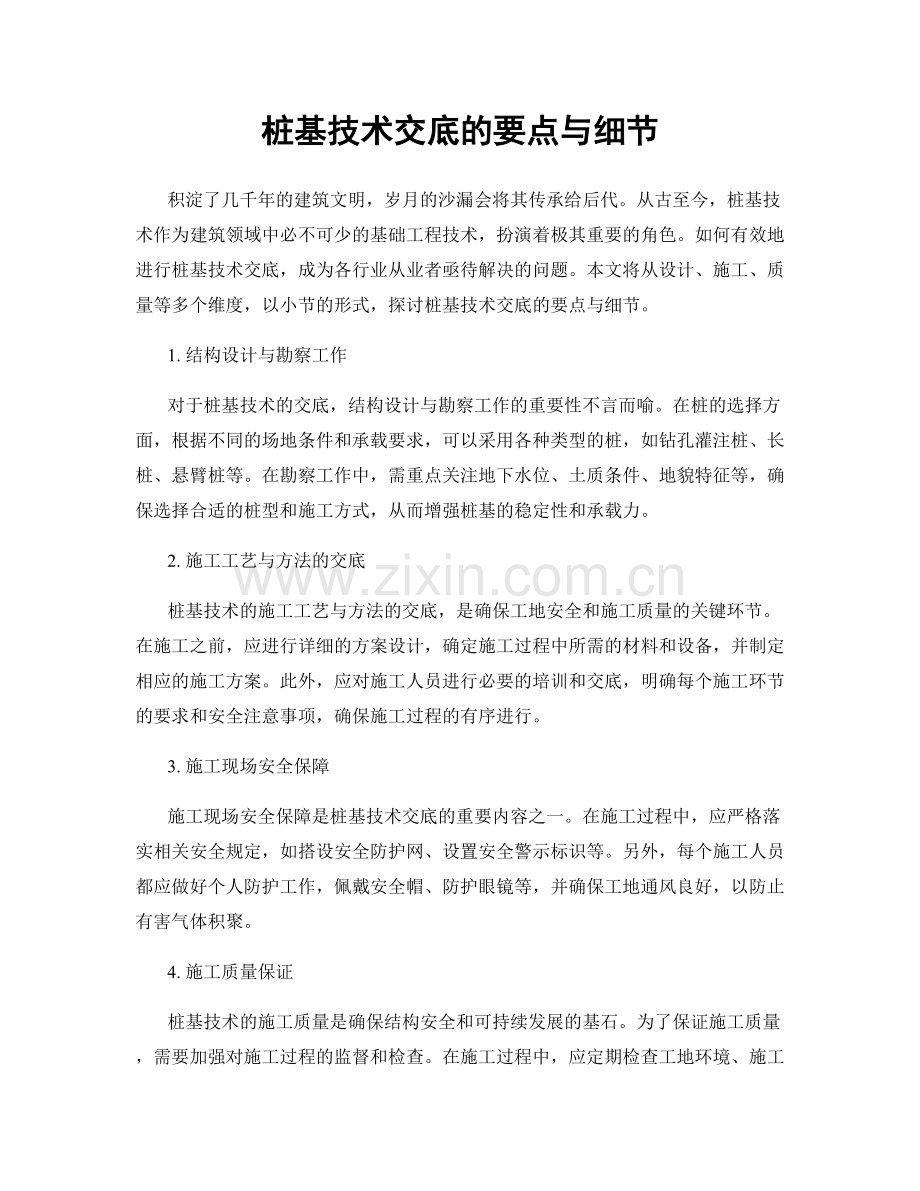 桩基技术交底的要点与细节

积淀了几千年的建筑文明，岁月的沙漏会将其传承给后代。从古至今，桩基技术作为建筑领域中必不可少的基础工程技术，扮演着极其重要的角色。如何有效地进行桩基技术交底，成为各行业从业者亟待解决的问题。本文将从设计、施工、质量等多个维度，以小节的形式，探讨桩基技术交底的要点与细节。

1. 结构设计与勘察工作

对于桩基技术的交底，结构设计与勘察工作的重要性不言而喻。在桩的选择方面，根据不同的场地条件和承载要求，可以采用各种类型的桩，如钻孔灌注桩、长桩、悬臂桩等。在勘察工作中，需重点关注地下水位、土质条件、地貌特征等，确保选择合适的桩型和施工方式，从而增强桩基的稳定性和承载力。

2. 施工工艺与方法的交底

www.zixin.com.cn

桩基技术的施工工艺与方法的交底，是确保工地安全和施工质量的关键环节。在施工之前，应进行详细的方案设计，确定施工过程中所需的材料和设备，并制定相应的施工方案。此外，应对施工人员进行必要的培训和交底，明确每个施工环节的要求和安全注意事项，确保施工过程的有序进行。

3. 施工现场安全保障

施工现场安全保障是桩基技术交底的重要内容之一。在施工过程中，应严格落实相关安全规定，如搭设安全防护网、设置安全警示标识等。另外，每个施工人员都应做好个人防护工作，佩戴安全帽、防护眼镜等，并确保工地通风良好，以防止有害气体积聚。

4. 施工质量保证

桩基技术的施工质量是确保结构安全和可持续发展的基石。为了保证施工质量，需要加强对施工过程的监督和检查。在施工过程中，应定期检查工地环境、施工